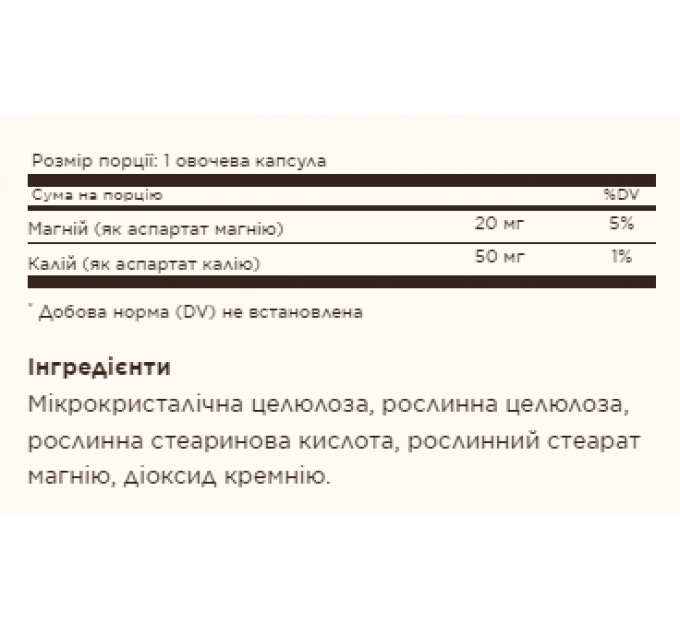 Розмір порції: 1 овочева капсула

| Сума на порцію | | %DV |
|---|---|---|
| Магній (як аспартат магнію) | 20 мг | 5% |
| Калій (як аспартат калію) | 50 мг | 1% |

* Добова норма (DV) не встановлена

Інгредієнти

Мікрокристалічна целюлоза, рослинна целюлоза, рослинна стеаринова кислота, рослинний стеарат магнію, діоксид кремнію.